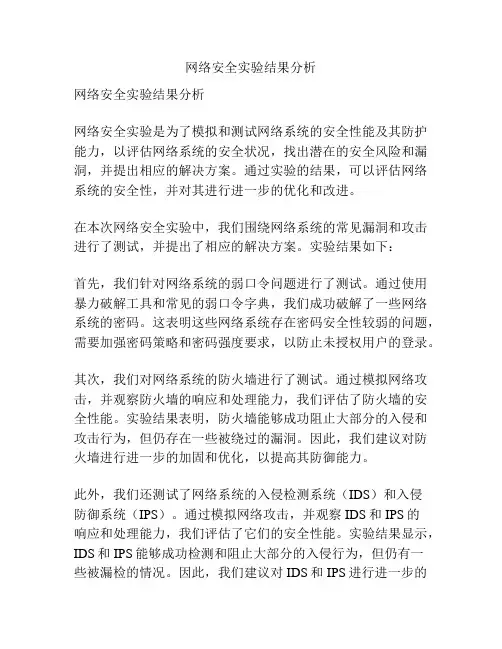 网络安全实验结果分析

网络安全实验结果分析

网络安全实验是为了模拟和测试网络系统的安全性能及其防护能力，以评估网络系统的安全状况，找出潜在的安全风险和漏洞，并提出相应的解决方案。通过实验的结果，可以评估网络系统的安全性，并对其进行进一步的优化和改进。

在本次网络安全实验中，我们围绕网络系统的常见漏洞和攻击进行了测试，并提出了相应的解决方案。实验结果如下：

首先，我们针对网络系统的弱口令问题进行了测试。通过使用暴力破解工具和常见的弱口令字典，我们成功破解了一些网络系统的密码。这表明这些网络系统存在密码安全性较弱的问题，需要加强密码策略和密码强度要求，以防止未授权用户的登录。

其次，我们对网络系统的防火墙进行了测试。通过模拟网络攻击，并观察防火墙的响应和处理能力，我们评估了防火墙的安全性能。实验结果表明，防火墙能够成功阻止大部分的入侵和攻击行为，但仍存在一些被绕过的漏洞。因此，我们建议对防火墙进行进一步的加固和优化，以提高其防御能力。

此外，我们还测试了网络系统的入侵检测系统（IDS）和入侵防御系统（IPS）。通过模拟网络攻击，并观察 IDS 和 IPS 的响应和处理能力，我们评估了它们的安全性能。实验结果显示，IDS 和 IPS 能够成功检测和阻止大部分的入侵行为，但仍有一些被漏检的情况。因此，我们建议对 IDS 和 IPS 进行进一步的